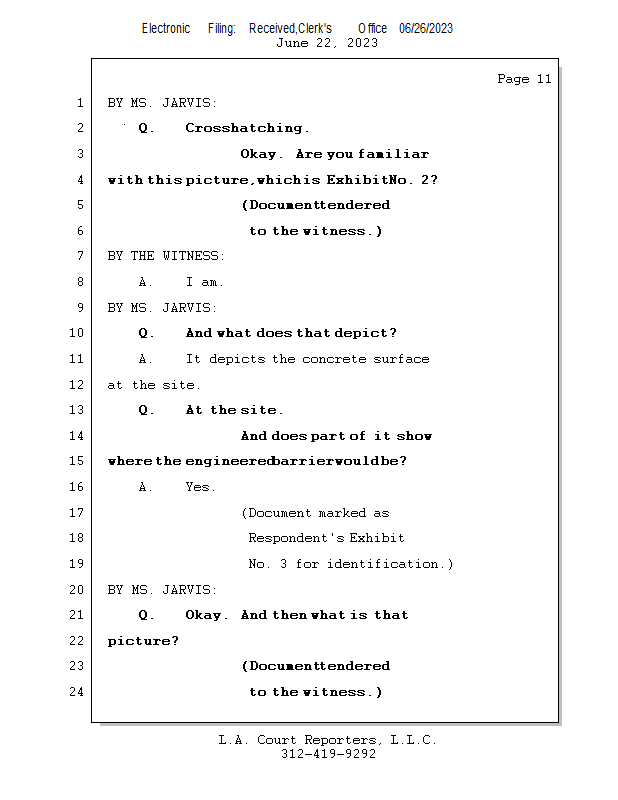 Electronic Filing: Received,Clerk's Office 06/26/2023
June 22, 2023

Page 11

1 BY MS. JARVIS:
2 Q. Crosshatching.
3 Okay. Are you familiar
4 with this picture, which is Exhibit No. 2?
5 (Document tendered
6 to the witness.)
7 BY THE WITNESS:
8 A. I am.
9 BY MS. JARVIS:
10 Q. And what does that depict?
11 A. It depicts the concrete surface
12 at the site.
13 Q. At the site.
14 And does part of it show
15 where the engineered barrier would be?
16 A. Yes.
17 (Document marked as
18 Respondent's Exhibit
19 No. 3 for identification.)
20 BY MS. JARVIS:
21 Q. Okay. And then what is that
22 picture?
23 (Document tendered
24 to the witness.)

L.A. Court Reporters, L.L.C.
312-419-9292